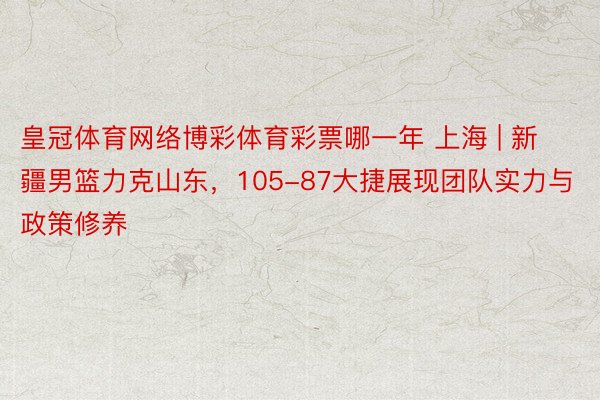 皇冠体育网络博彩体育彩票哪一年 上海 | 新疆男篮力克山东，105-87大捷展现团队实力与政策修养